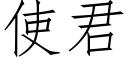 使君